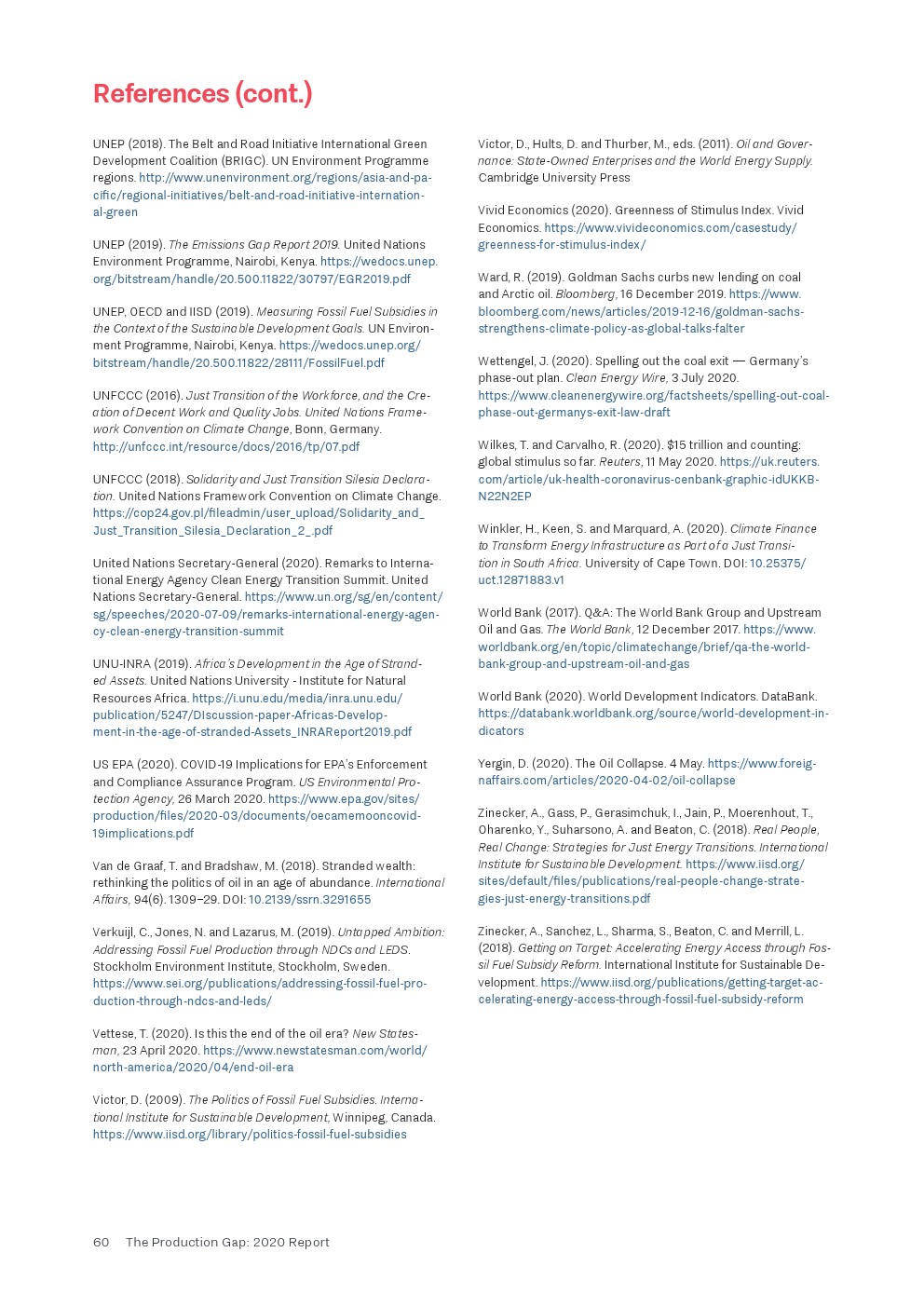 References (cont.)

UNEP (2018). The Belt and Road Initiative International Green Development Coalition (BRIGC). UN Environment Programme regions. http://www.unenvironment.org/regions/asia-and-pacific/regional-initiatives/belt-and-road-initiative-international-green

UNEP (2019). The Emissions Gap Report 2019. United Nations Environment Programme, Nairobi, Kenya. https://wedocs.unep.org/bitstream/handle/20.500.11822/30797/EGR2019.pdf

UNEP, OECD and IISD (2019). Measuring Fossil Fuel Subsidies in the Context of the Sustainable Development Goals. UN Environment Programme, Nairobi, Kenya. https://wedocs.unep.org/bitstream/handle/20.500.11822/28111/FossilFuel.pdf

UNFCCC (2016). Just Transition of the Workforce, and the Creation of Decent Work and Quality Jobs. United Nations Framework Convention on Climate Change, Bonn, Germany. http://unfccc.int/resource/docs/2016/tp/07.pdf

UNFCCC (2018). Solidarity and Just Transition Silesia Declaration. United Nations Framework Convention on Climate Change. https://cop24.gov.pl/fileadmin/user_upload/Solidarity_and_Just_Transition_Silesia_Declaration_2_.pdf

United Nations Secretary-General (2020). Remarks to International Energy Agency Clean Energy Transition Summit. United Nations Secretary-General. https://www.un.org/sg/en/content/sg/speeches/2020-07-09/remarks-international-energy-agency-clean-energy-transition-summit

UNU-INRA (2019). Africa's Development in the Age of Stranded Assets. United Nations University - Institute for Natural Resources Africa. https://i.unu.edu/media/inra.unu.edu/publication/5247/DIscussion-paper-Africas-Development-in-the-age-of-stranded-Assets_INRAReport2019.pdf

US EPA (2020). COVID-19 Implications for EPA's Enforcement and Compliance Assurance Program. US Environmental Protection Agency, 26 March 2020. https://www.epa.gov/sites/production/files/2020-03/documents/oecamemooncovid-19implications.pdf

Van de Graaf, T. and Bradshaw, M. (2018). Stranded wealth: rethinking the politics of oil in an age of abundance. International Affairs, 94(6). 1309–29. DOI: 10.2139/ssrn.3291655

Verkuijl, C., Jones, N. and Lazarus, M. (2019). Untapped Ambition: Addressing Fossil Fuel Production through NDCs and LEDS. Stockholm Environment Institute, Stockholm, Sweden. https://www.sei.org/publications/addressing-fossil-fuel-production-through-ndcs-and-leds/

Vettese, T. (2020). Is this the end of the oil era? New Statesman, 23 April 2020. https://www.newstatesman.com/world/north-america/2020/04/end-oil-era

Victor, D. (2009). The Politics of Fossil Fuel Subsidies. International Institute for Sustainable Development, Winnipeg, Canada. https://www.iisd.org/library/politics-fossil-fuel-subsidies

Victor, D., Hults, D. and Thurber, M., eds. (2011). Oil and Governance: State-Owned Enterprises and the World Energy Supply. Cambridge University Press

Vivid Economics (2020). Greenness of Stimulus Index. Vivid Economics. https://www.vivideconomics.com/casestudy/greenness-for-stimulus-index/

Ward, R. (2019). Goldman Sachs curbs new lending on coal and Arctic oil. Bloomberg, 16 December 2019. https://www.bloomberg.com/news/articles/2019-12-16/goldman-sachs-strengthens-climate-policy-as-global-talks-falter

Wettengel, J. (2020). Spelling out the coal exit — Germany's phase-out plan. Clean Energy Wire, 3 July 2020. https://www.cleanenergywire.org/factsheets/spelling-out-coal-phase-out-germanys-exit-law-draft

Wilkes, T. and Carvalho, R. (2020). $15 trillion and counting: global stimulus so far. Reuters, 11 May 2020. https://uk.reuters.com/article/uk-health-coronavirus-cenbank-graphic-idUKKBN22N2EP

Winkler, H., Keen, S. and Marquard, A. (2020). Climate Finance to Transform Energy Infrastructure as Part of a Just Transition in South Africa. University of Cape Town. DOI: 10.25375/uct.12871883.v1

World Bank (2017). Q&A: The World Bank Group and Upstream Oil and Gas. The World Bank, 12 December 2017. https://www.worldbank.org/en/topic/climatechange/brief/qa-the-world-bank-group-and-upstream-oil-and-gas

World Bank (2020). World Development Indicators. DataBank. https://databank.worldbank.org/source/world-development-indicators

Yergin, D. (2020). The Oil Collapse. 4 May. https://www.foreignaffairs.com/articles/2020-04-02/oil-collapse

Zinecker, A., Gass, P., Gerasimchuk, I., Jain, P., Moerenhout, T., Oharenko, Y., Suharsono, A. and Beaton, C. (2018). Real People, Real Change: Strategies for Just Energy Transitions. International Institute for Sustainable Development. https://www.iisd.org/sites/default/files/publications/real-people-change-strategies-just-energy-transitions.pdf

Zinecker, A., Sanchez, L., Sharma, S., Beaton, C. and Merrill, L. (2018). Getting on Target: Accelerating Energy Access through Fossil Fuel Subsidy Reform. International Institute for Sustainable Development. https://www.iisd.org/publications/getting-target-accelerating-energy-access-through-fossil-fuel-subsidy-reform

60 The Production Gap: 2020 Report